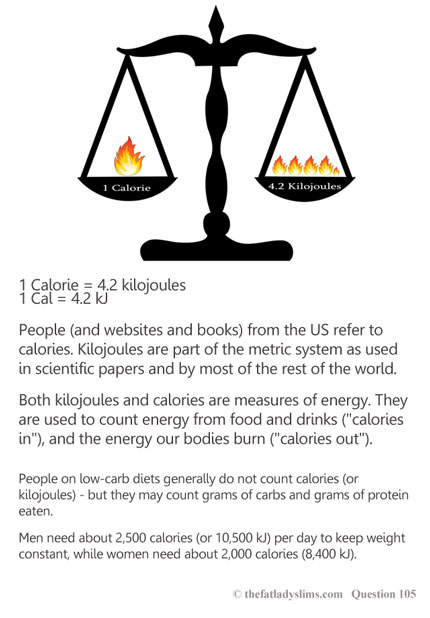 1 Calorie

4.2 Kilojoules

1 Calorie = 4.2 kilojoules
1 Cal = 4.2 kJ

People (and websites and books) from the US refer to calories. Kilojoules are part of the metric system as used in scientific papers and by most of the rest of the world.

Both kilojoules and calories are measures of energy. They are used to count energy from food and drinks ("calories in"), and the energy our bodies burn ("calories out").

People on low-carb diets generally do not count calories (or kilojoules) - but they may count grams of carbs and grams of protein eaten.

Men need about 2,500 calories (or 10,500 kJ) per day to keep weight constant, while women need about 2,000 calories (8,400 kJ).

© thefatladyslims.com Question 105